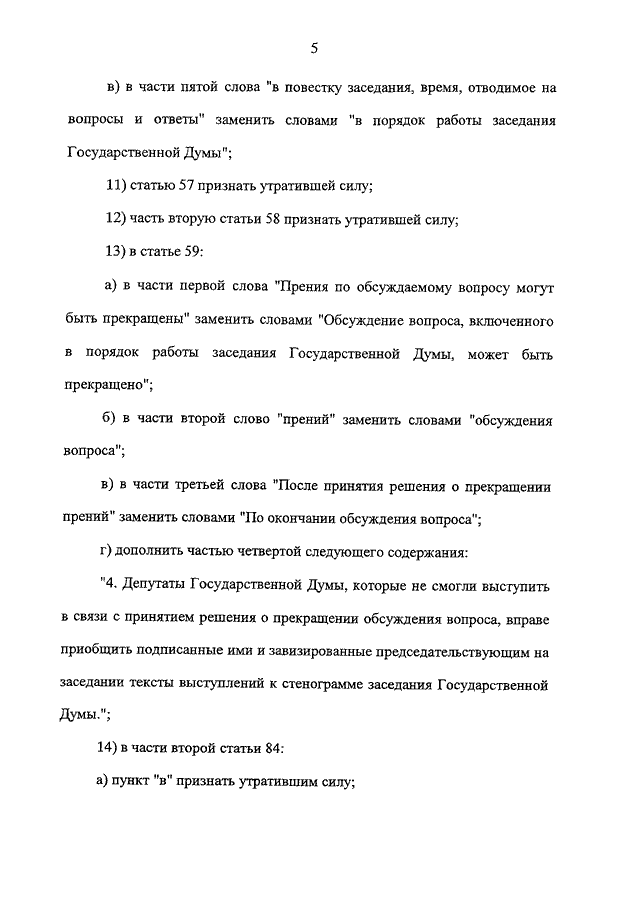 5

в) в части пятой слова "в повестку заседания, время, отводимое на вопросы и ответы" заменить словами "в порядок работы заседания Государственной Думы";

11) статью 57 признать утратившей силу;

12) часть вторую статьи 58 признать утратившей силу;

13) в статье 59:

а) в части первой слова "Прения по обсуждаемому вопросу могут быть прекращены" заменить словами "Обсуждение вопроса, включенного в порядок работы заседания Государственной Думы, может быть прекращено";

б) в части второй слово "прений" заменить словами "обсуждения вопроса";

в) в части третьей слова "После принятия решения о прекращении прений" заменить словами "По окончании обсуждения вопроса";

г) дополнить частью четвертой следующего содержания:

"4. Депутаты Государственной Думы, которые не смогли выступить в связи с принятием решения о прекращении обсуждения вопроса, вправе приобщить подписанные ими и завизированные председательствующим на заседании тексты выступлений к стенограмме заседания Государственной Думы.";

14) в части второй статьи 84:

а) пункт "в" признать утратившим силу;